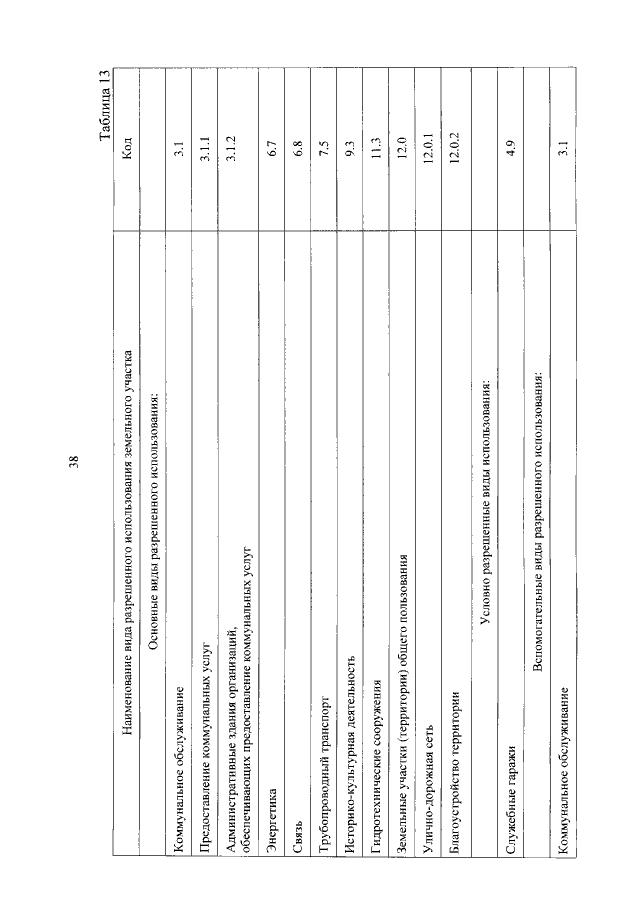 38

Таблица 13

| Наименование вида разрешенного использования земельного участка | Код |
|---|---|
| Основные виды разрешенного использования: | |
| Коммунальное обслуживание | 3.1 |
| Предоставление коммунальных услуг | 3.1.1 |
| Административные здания организаций, обеспечивающих предоставление коммунальных услуг | 3.1.2 |
| Энергетика | 6.7 |
| Связь | 6.8 |
| Трубопроводный транспорт | 7.5 |
| Историко-культурная деятельность | 9.3 |
| Гидротехнические сооружения | 11.3 |
| Земельные участки (территории) общего пользования | 12.0 |
| Улично-дорожная сеть | 12.0.1 |
| Благоустройство территории | 12.0.2 |
| Условно разрешенные виды использования: | |
| Служебные гаражи | 4.9 |
| Вспомогательные виды разрешенного использования: | |
| Коммунальное обслуживание | 3.1 |